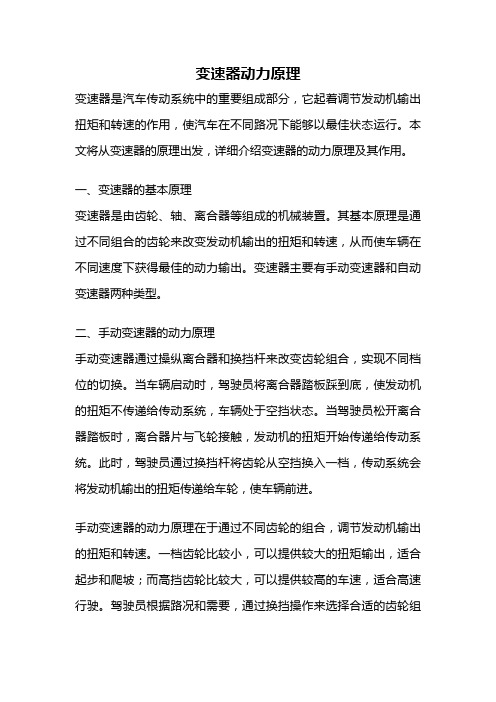 变速器动力原理

变速器是汽车传动系统中的重要组成部分，它起着调节发动机输出扭矩和转速的作用，使汽车在不同路况下能够以最佳状态运行。本文将从变速器的原理出发，详细介绍变速器的动力原理及其作用。

一、变速器的基本原理

变速器是由齿轮、轴、离合器等组成的机械装置。其基本原理是通过不同组合的齿轮来改变发动机输出的扭矩和转速，从而使车辆在不同速度下获得最佳的动力输出。变速器主要有手动变速器和自动变速器两种类型。

二、手动变速器的动力原理

手动变速器通过操纵离合器和换挡杆来改变齿轮组合，实现不同档位的切换。当车辆启动时，驾驶员将离合器踏板踩到底，使发动机的扭矩不传递给传动系统，车辆处于空挡状态。当驾驶员松开离合器踏板时，离合器片与飞轮接触，发动机的扭矩开始传递给传动系统。此时，驾驶员通过换挡杆将齿轮从空挡换入一档，传动系统会将发动机输出的扭矩传递给车轮，使车辆前进。

手动变速器的动力原理在于通过不同齿轮的组合，调节发动机输出的扭矩和转速。一档齿轮比较小，可以提供较大的扭矩输出，适合起步和爬坡；而高挡齿轮比较大，可以提供较高的车速，适合高速行驶。驾驶员根据路况和需要，通过换挡操作来选择合适的齿轮组